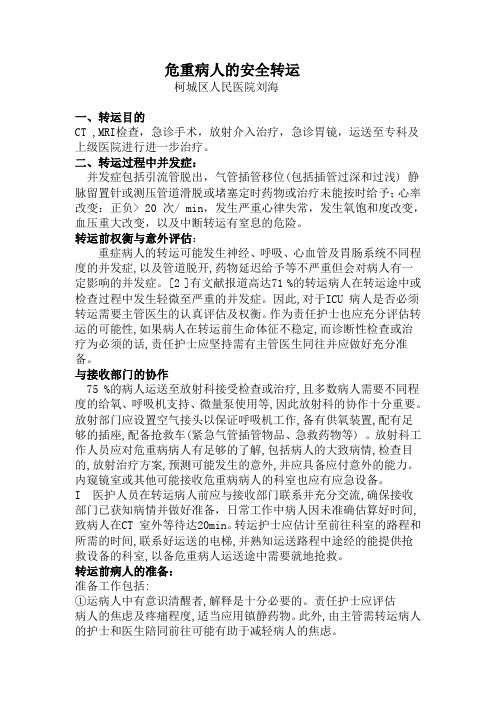 危重病人的安全转运
柯城区人民医院刘海

一、转运目的
CT ,MRI检查，急诊手术，放射介入治疗，急诊胃镜，运送至专科及上级医院进行进一步治疗。
二、转运过程中并发症：
并发症包括引流管脱出，气管插管移位(包括插管过深和过浅) 静脉留置针或测压管道滑脱或堵塞定时药物或治疗未能按时给予；心率改变：正负〉20 次/ min，发生严重心律失常，发生氧饱和度改变，血压重大改变，以及中断转运有窒息的危险。
转运前权衡与意外评估：
重症病人的转运可能发生神经、呼吸、心血管及胃肠系统不同程度的并发症，以及管道脱开，药物延迟给予等不严重但会对病人有一定影响的并发症。[2 ]有文献报道高达71 %的转运病人在转运途中或检查过程中发生轻微至严重的并发症。因此，对于ICU 病人是否必须转运需要主管医生的认真评估及权衡。作为责任护士也应充分评估转运的可能性，如果病人在转运前生命体征不稳定，而诊断性检查或治疗为必须的话，责任护士应坚持需有主管医生同往并应做好充分准备。
与接收部门的协作
75 %的病人运送至放射科接受检查或治疗，且多数病人需要不同程度的给氧、呼吸机支持、微量泵使用等，因此放射科的协作十分重要。放射部门应设置空气接头以保证呼吸机工作，备有供氧装置，配有足够的插座，配备抢救车(紧急气管插管物品、急救药物等) 。放射科工作人员应对危重病病人有足够的了解，包括病人的大致病情，检查目的，放射治疗方案，预测可能发生的意外，并应具备应付意外的能力。内窥镜室或其他可能接收危重病病人的科室也应有应急设备。
I 医护人员在转运病人前应与接收部门联系并充分交流，确保接收部门已获知病情并做好准备，日常工作中病人因未准确估算好时间，致病人在CT 室外等待达20min。转运护士应估计至前往科室的路程和所需的时间，联系好运送的电梯，并熟知运送路程中途经的能提供抢救设备的科室，以备危重病人运送途中需要就地抢救。
转运前病人的准备：
准备工作包括：
①运病人中有意识清醒者，解释是十分必要的。责任护士应评估病人的焦虑及疼痛程度，适当应用镇静药物。此外，由主管需转运病人的护士和医生陪同前往可能有助于减轻病人的焦虑。